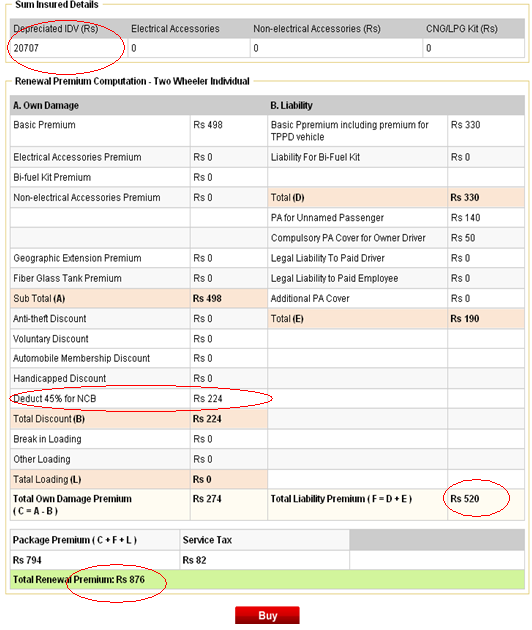 Sum Insured Details

| Depreciated IDV (Rs) | Electrical Accessories | Non-electrical Accessories (Rs) | CNG/LPG Kit (Rs) |
|---|---|---|---|
| 20707 | 0 | 0 | 0 |

Renewal Premium Computation - Two Wheeler Individual

| A. Own Damage | | B. Liability | |
|---|---|---|---|
| Basic Premium | Rs 498 | Basic Ppremium including premium for TPPD vehicle | Rs 330 |
| Electrical Accessories Premium | Rs 0 | Liability For Bi-Fuel Kit | Rs 0 |
| Bi-fuel Kit Premium | Rs 0 | | |
| Non-electrical Accessories Premium | Rs 0 | Total (D) | Rs 330 |
| | | PA for Unnamed Passenger | Rs 140 |
| | | Compulsory PA Cover for Owner Driver | Rs 50 |
| Geographic Extension Premium | Rs 0 | Legal Liability To Paid Driver | Rs 0 |
| Fiber Glass Tank Premium | Rs 0 | Legal Liability to Paid Employee | Rs 0 |
| Sub Total (A) | Rs 498 | Additional PA Cover | Rs 0 |
| Anti-theft Discount | Rs 0 | Total (E) | Rs 190 |
| Voluntary Discount | Rs 0 | | |
| Automobile Membership Discount | Rs 0 | | |
| Handicapped Discount | Rs 0 | | |
| Deduct 45% for NCB | Rs 224 | | |
| Total Discount (B) | Rs 224 | | |
| Break in Loading | Rs 0 | | |
| Other Loading | Rs 0 | | |
| Tatal Loading (L) | Rs 0 | | |
| Total Own Damage Premium ( C = A - B ) | Rs 274 | Total Liability Premium ( F = D + E ) | Rs 520 |

| Package Premium ( C + F + L ) | Service Tax | |
|---|---|---|
| Rs 794 | Rs 82 | |

Total Renewal Premium: Rs 876

Buy